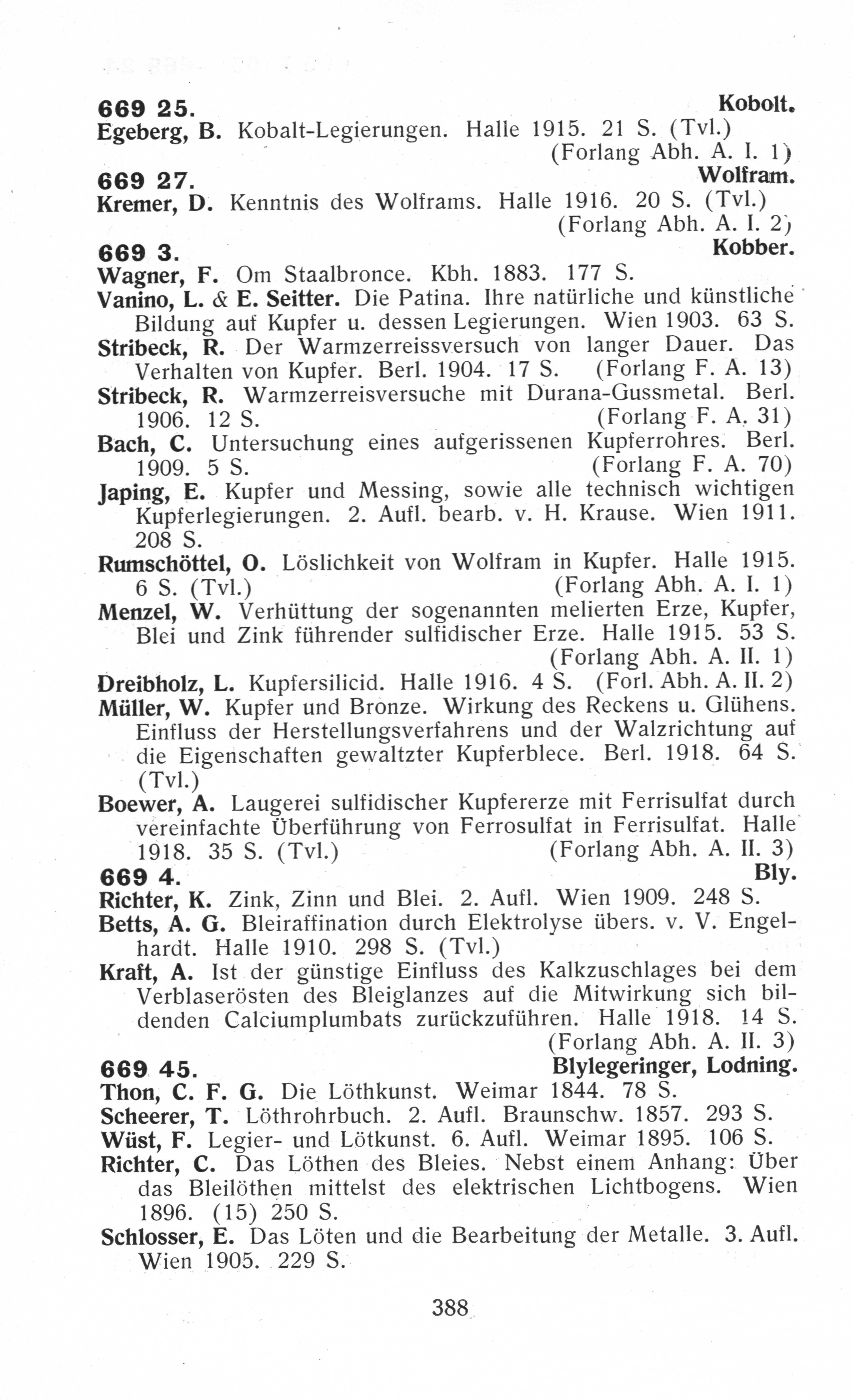 669 25. Kobolt.

Egeberg, B. Kobalt-Legierungen. Halle 1915. 21 S. (Tvl.) (Forlang Abh. A. I. 1)

669 27. Wolfram.

Kremer, D. Kenntnis des Wolframs. Halle 1916. 20 S. (Tvl.) (Forlang Abh. A. I. 2)

669 3. Kobber.

Wagner, F. Om Staalbronce. Kbh. 1883. 177 S.

Vanino, L. & E. Seitter. Die Patina. Ihre natürliche und künstliche Bildung auf Kupfer u. dessen Legierungen. Wien 1903. 63 S.

Stribeck, R. Der Warmzerreissversuch von langer Dauer. Das Verhalten von Kupfer. Berl. 1904. 17 S. (Forlang F. A. 13)

Stribeck, R. Warmzerreisversuche mit Durana-Gussmetal. Berl. 1906. 12 S. (Forlang F. A. 31)

Bach, C. Untersuchung eines aufgerissenen Kupferrohres. Berl. 1909. 5 S. (Forlang F. A. 70)

Japing, E. Kupfer und Messing, sowie alle technisch wichtigen Kupferlegierungen. 2. Aufl. bearb. v. H. Krause. Wien 1911. 208 S.

Rumschöttel, O. Löslichkeit von Wolfram in Kupfer. Halle 1915. 6 S. (Tvl.) (Forlang Abh. A. I. 1)

Menzel, W. Verhüttung der sogenannten melierten Erze, Kupfer, Blei und Zink führender sulfidischer Erze. Halle 1915. 53 S. (Forlang Abh. A. II. 1)

Dreibholz, L. Kupfersilicid. Halle 1916. 4 S. (Forl. Abh. A. II. 2)

Müller, W. Kupfer und Bronze. Wirkung des Reckens u. Glühens. Einfluss der Herstellungsverfahrens und der Walzrichtung auf die Eigenschaften gewaltzter Kupferblece. Berl. 1918. 64 S. (Tvl.)

Boewer, A. Laugerei sulfidischer Kupfererze mit Ferrisulfat durch vereinfachte Überführung von Ferrosulfat in Ferrisulfat. Halle 1918. 35 S. (Tvl.) (Forlang Abh. A. II. 3)

669 4. Bly.

Richter, K. Zink, Zinn und Blei. 2. Aufl. Wien 1909. 248 S.

Betts, A. G. Bleiraffination durch Elektrolyse übers. v. V. Engelhardt. Halle 1910. 298 S. (Tvl.)

Kraft, A. Ist der günstige Einfluss des Kalkzuschlages bei dem Verblaserösten des Bleiglanzes auf die Mitwirkung sich bildenden Calciumplumbats zurückzuführen. Halle 1918. 14 S. (Forlang Abh. A. II. 3)

669 45. Blylegeringer, Lodning.

Thon, C. F. G. Die Löthkunst. Weimar 1844. 78 S.

Scheerer, T. Löthrohrbuch. 2. Aufl. Braunschw. 1857. 293 S.

Wüst, F. Legier- und Lötkunst. 6. Aufl. Weimar 1895. 106 S.

Richter, C. Das Löthen des Bleies. Nebst einem Anhang: Über das Bleilöthen mittelst des elektrischen Lichtbogens. Wien 1896. (15) 250 S.

Schlosser, E. Das Löten und die Bearbeitung der Metalle. 3. Aufl. Wien 1905. 229 S.

388